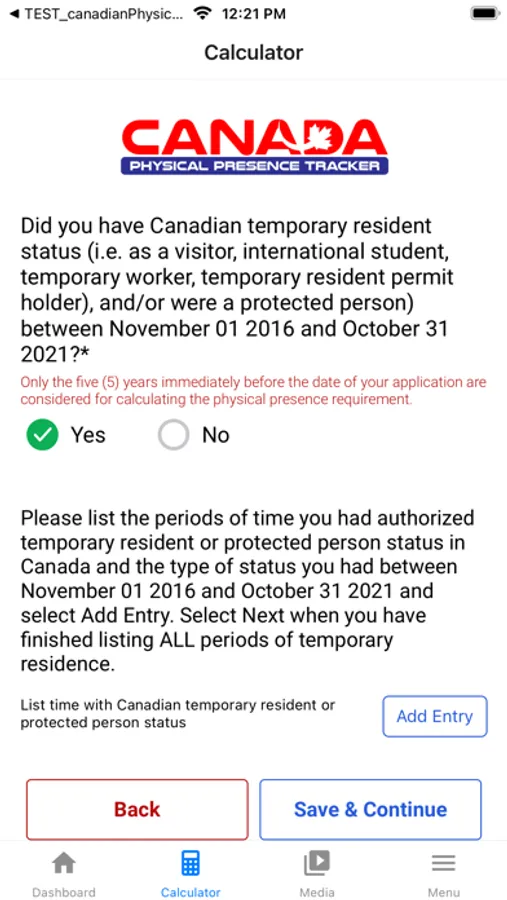 ◀ TEST_canadianPhysic... 12:21 PM

Calculator

CANADA
PHYSICAL PRESENCE TRACKER

Did you have Canadian temporary resident status (i.e. as a visitor, international student, temporary worker, temporary resident permit holder), and/or were a protected person) between November 01 2016 and October 31 2021?*

Only the five (5) years immediately before the date of your application are considered for calculating the physical presence requirement.

Yes No

Please list the periods of time you had authorized temporary resident or protected person status in Canada and the type of status you had between November 01 2016 and October 31 2021 and select Add Entry. Select Next when you have finished listing ALL periods of temporary residence.

List time with Canadian temporary resident or protected person status

Add Entry

Back

Save & Continue

Dashboard Calculator Media Menu